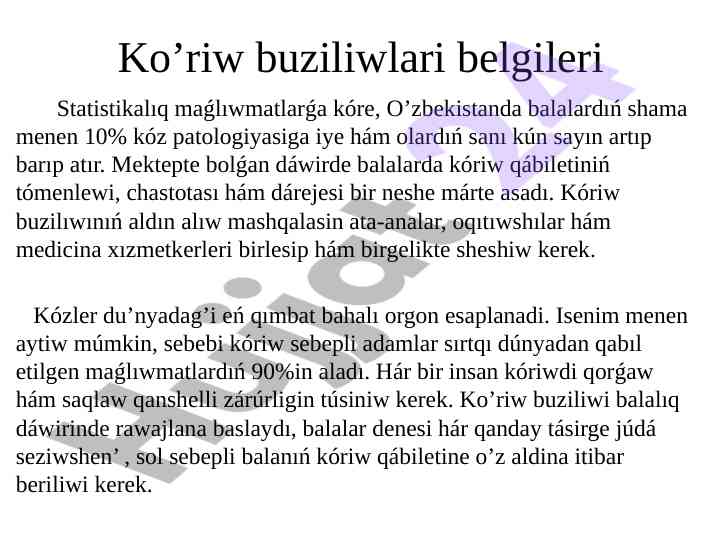 Ko’riw buziliwlari belgileri

Statistikalıq maǵlıwmatlarǵa kóre, O’zbekistanda balalardıń shama menen 10% kóz patologiyasiga iye hám olardıń sanı kún sayın artıp barıp atır. Mektepte bolǵan dáwirde balalarda kóriw qábiletiniń tómenlewi, chastotası hám dárejesi bir neshe márte asadı. Kóriw buzilıwınıń aldın alıw mashqalasin ata-analar, oqıtıwshılar hám medicina xızmetkerleri birlesip hám birgelikte sheshiw kerek.

Kózler du’nyadag’i eń qımbat bahalı orgon esaplanadi. Isenim menen aytiw múmkin, sebebi kóriw sebepli adamlar sırtqı dúnyadan qabıl etilgen maǵlıwmatlardıń 90%in aladı. Hár bir insan kóriwdi qorǵaw hám saqlaw qanshelli zárúrligin túsiniw kerek. Ko’riw buziliwi balalıq dáwirinde rawajlana baslaydı, balalar denesi hár qanday tásirge júdá seziwshen’ , sol sebepli balanıń kóriw qábiletine o’z aldina itibar beriliwi kerek.

Hujjat 24